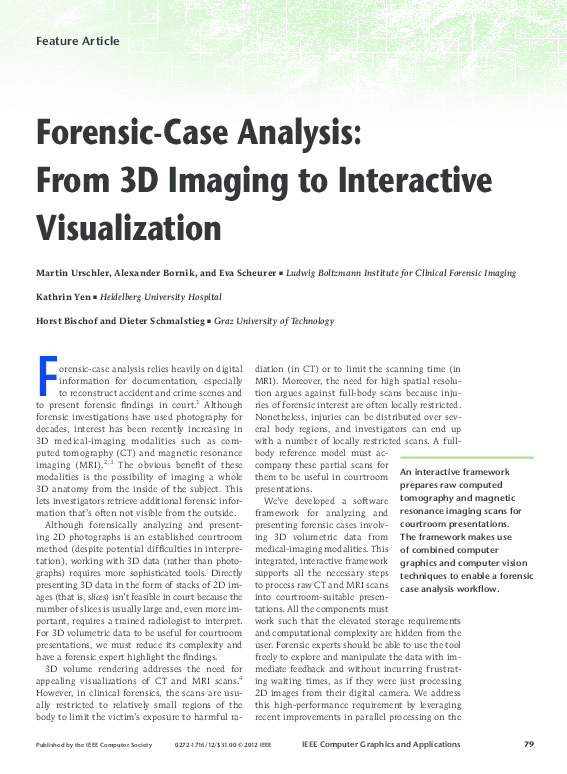 Feature Article

Forensic-Case Analysis: From 3D Imaging to Interactive Visualization

Martin Urschler, Alexander Bornik, and Eva Scheurer ■ Ludwig Boltzmann Institute for Clinical Forensic Imaging

Kathrin Yen ■ Heidelberg University Hospital

Horst Bischof and Dieter Schmalstieg ■ Graz University of Technology

Forensic-case analysis relies heavily on digital information for documentation, especially to reconstruct accident and crime scenes and to present forensic findings in court.$^1$ Although forensic investigations have used photography for decades, interest has been recently increasing in 3D medical-imaging modalities such as computed tomography (CT) and magnetic resonance imaging (MRI).$^{2,3}$ The obvious benefit of these modalities is the possibility of imaging a whole 3D anatomy from the inside of the subject. This lets investigators retrieve additional forensic information that's often not visible from the outside.

Although forensically analyzing and presenting 2D photographs is an established courtroom method (despite potential difficulties in interpretation), working with 3D data (rather than photographs) requires more sophisticated tools. Directly presenting 3D data in the form of stacks of 2D images (that is, slices) isn't feasible in court because the number of slices is usually large and, even more important, requires a trained radiologist to interpret. For 3D volumetric data to be useful for courtroom presentations, we must reduce its complexity and have a forensic expert highlight the findings.

3D volume rendering addresses the need for appealing visualizations of CT and MRI scans.$^4$ However, in clinical forensics, the scans are usually restricted to relatively small regions of the body to limit the victim's exposure to harmful radiation (in CT) or to limit the scanning time (in MRI). Moreover, the need for high spatial resolution argues against full-body scans because injuries of forensic interest are often locally restricted. Nonetheless, injuries can be distributed over several body regions, and investigators can end up with a number of locally restricted scans. A full-body reference model must accompany these partial scans for them to be useful in courtroom presentations.

We've developed a software framework for analyzing and presenting forensic cases involving 3D volumetric data from medical-imaging modalities. This integrated, interactive framework supports all the necessary steps to process raw CT and MRI scans into courtroom-suitable presentations. All the components must work such that the elevated storage requirements and computational complexity are hidden from the user. Forensic experts should be able to use the tool freely to explore and manipulate the data with immediate feedback and without incurring frustrating waiting times, as if they were just processing 2D images from their digital camera. We address this high-performance requirement by leveraging recent improvements in parallel processing on the

An interactive framework prepares raw computed tomography and magnetic resonance imaging scans for courtroom presentations. The framework makes use of combined computer graphics and computer vision techniques to enable a forensic case analysis workflow.

Published by the IEEE Computer Society 0272-1716/12/$31.00 © 2012 IEEE IEEE Computer Graphics and Applications 79